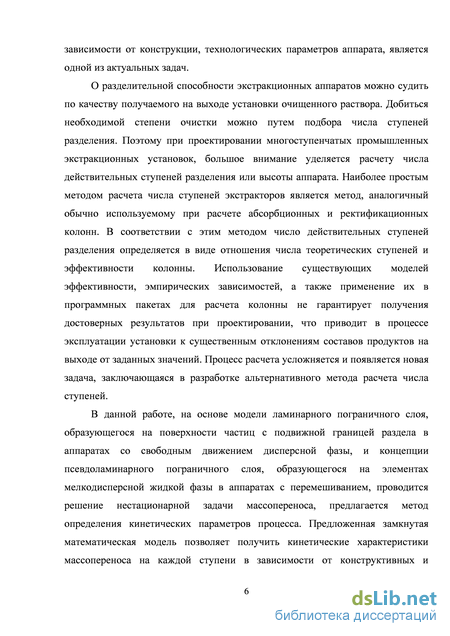 зависимости от конструкции, технологических параметров аппарата, является одной из актуальных задач.

О разделительной способности экстракционных аппаратов можно судить по качеству получаемого на выходе установки очищенного раствора. Добиться необходимой степени очистки можно путем подбора числа ступеней разделения. Поэтому при проектировании многоступенчатых промышленных экстракционных установок, большое внимание уделяется расчету числа действительных ступеней разделения или высоты аппарата. Наиболее простым методом расчета числа ступеней экстракторов является метод, аналогичный обычно используемому при расчете абсорбционных и ректификационных колонн. В соответствии с этим методом число действительных ступеней разделения определяется в виде отношения числа теоретических ступеней и эффективности колонны. Использование существующих моделей эффективности, эмпирических зависимостей, а также применение их в программных пакетах для расчета колонны не гарантирует получения достоверных результатов при проектировании, что приводит в процессе эксплуатации установки к существенным отклонениям составов продуктов на выходе от заданных значений. Процесс расчета усложняется и появляется новая задача, заключающаяся в разработке альтернативного метода расчета числа ступеней.

В данной работе, на основе модели ламинарного пограничного слоя, образующегося на поверхности частиц с подвижной границей раздела в аппаратах со свободным движением дисперсной фазы, и концепции псевдоламинарного пограничного слоя, образующегося на элементах мелкодисперсной жидкой фазы в аппаратах с перемешиванием, проводится решение нестационарной задачи массопереноса, предлагается метод определения кинетических параметров процесса. Предложенная замкнутая математическая модель позволяет получить кинетические характеристики массопереноса на каждой ступени в зависимости от конструктивных и

6

dsLib.net
библиотека диссертаций